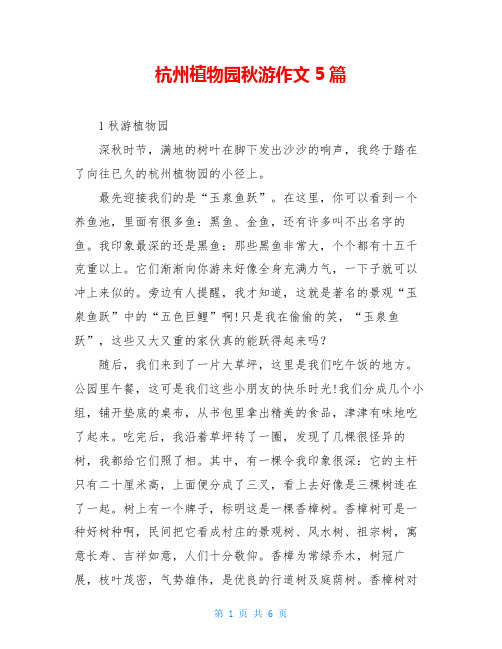 杭州植物园秋游作文 5 篇

1 秋游植物园

深秋时节，满地的树叶在脚下发出沙沙的响声，我终于踏在了向往已久的杭州植物园的小径上。

最先迎接我们的是“玉泉鱼跃”。在这里，你可以看到一个养鱼池，里面有很多鱼：黑鱼、金鱼，还有许多叫不出名字的鱼。我印象最深的还是黑鱼：那些黑鱼非常大，个个都有十五千克重以上。它们渐渐向你游来好像全身充满力气，一下子就可以冲上来似的。旁边有人提醒，我才知道，这就是著名的景观“玉泉鱼跃”中的“五色巨鲤”啊!只是我在偷偷的笑，“玉泉鱼跃”，这些又大又重的家伙真的能跃得起来吗?

随后，我们来到了一片大草坪，这里是我们吃午饭的地方。公园里午餐，这可是我们这些小朋友的快乐时光!我们分成几个小组，铺开垫底的桌布，从书包里拿出精美的食品，津津有味地吃了起来。吃完后，我沿着草坪转了一圈，发现了几棵很怪异的树，我都给它们照了相。其中，有一棵令我印象很深：它的主杆只有二十厘米高，上面便分成了三叉，看上去好像是三棵树连在了一起。树上有一个牌子，标明这是一棵香樟树。香樟树可是一种好树种啊，民间把它看成村庄的景观树、风水树、祖宗树，寓意长寿、吉祥如意，人们十分敬仰。香樟为常绿乔木，树冠广展，枝叶茂密，气势雄伟，是优良的行道树及庭荫树。香樟树对

第 1 页 共 6 页